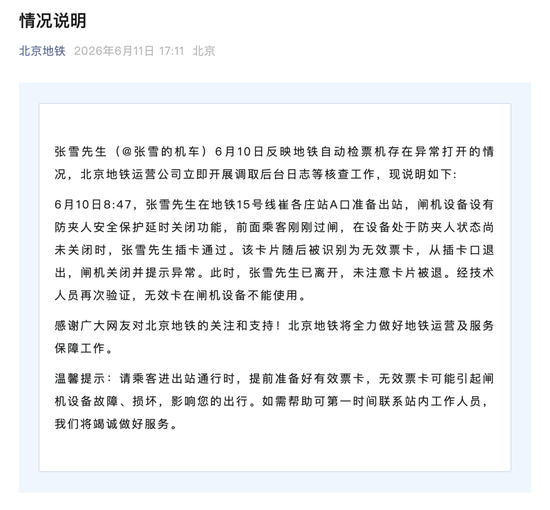 情况说明

北京地铁 2026年6月11日 17:11 北京

张雪先生（@张雪的机车）6月10日反映地铁自动检票机存在异常打开的情况，北京地铁运营公司立即开展调取后台日志等核查工作，现说明如下：

6月10日8:47，张雪先生在地铁15号线崔各庄站A口准备出站，闸机设备设有防夹人安全保护延时关闭功能，前面乘客刚刚过闸，在设备处于防夹人状态尚未关闭时，张雪先生插卡通过。该卡片随后被识别为无效票卡，从插卡口退出，闸机关闭并提示异常。此时，张雪先生已离开，未注意卡片被退。经技术人员再次验证，无效卡在闸机设备不能使用。

感谢广大网友对北京地铁的关注和支持！北京地铁将全力做好地铁运营及服务保障工作。

温馨提示：请乘客进出站通行时，提前准备好有效票卡，无效票卡可能引起闸机设备故障、损坏，影响您的出行。如需帮助可第一时间联系站内工作人员，我们将竭诚做好服务。